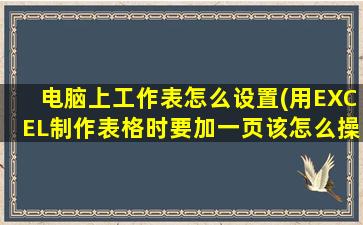 电脑上工作表怎么设置(用EXCEL制作表格时要加一页该怎么操